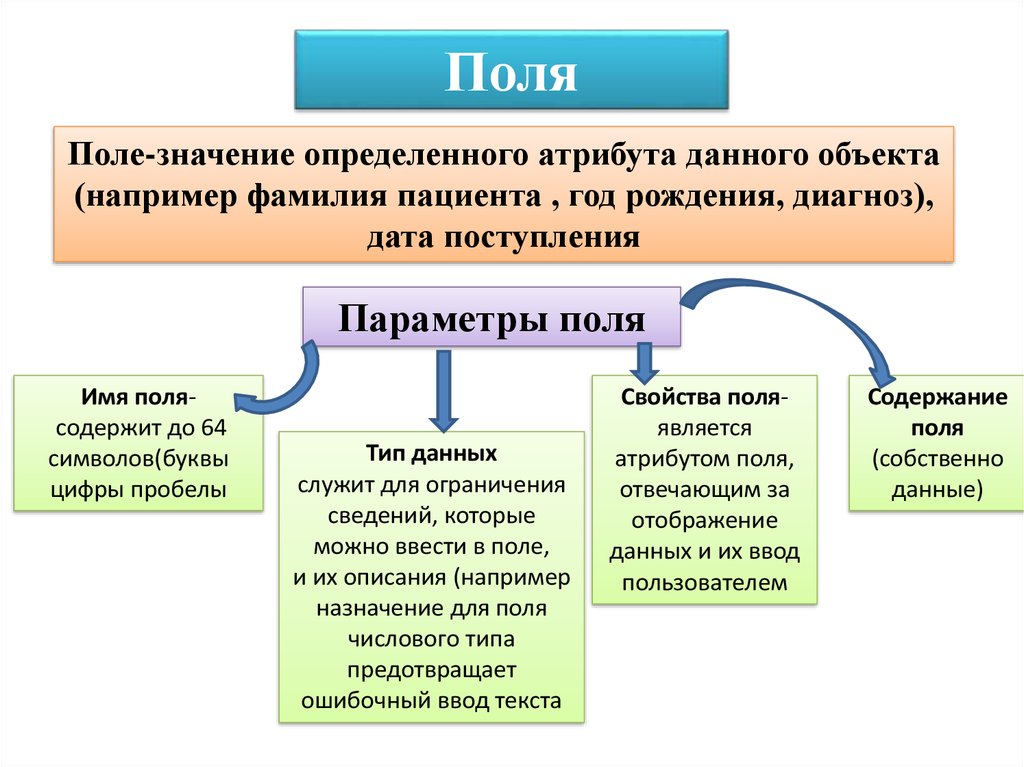 Поля

Поле-значение определенного атрибута данного объекта (например фамилия пациента , год рождения, диагноз), дата поступления

Параметры поля

Имя поля- содержит до 64 символов(буквы цифры пробелы

Тип данных служит для ограничения сведений, которые можно ввести в поле, и их описания (например назначение для поля числового типа предотвращает ошибочный ввод текста

Свойства поля- является атрибутом поля, отвечающим за отображение данных и их ввод пользователем

Содержание поля (собственно данные)